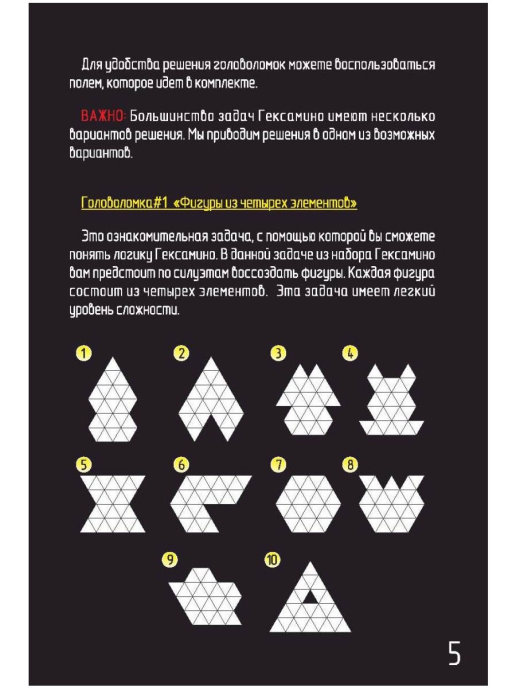 Для удобства решения головоломок можете воспользоваться полем, которое идет в комплекте.

ВАЖНО: Большинство задач Гексамино имеют несколько вариантов решения. Мы приводим решения в одном из возможных вариантов.

Головоломка#1 «Фигуры из четырех элементов»

Это ознакомительная задача, с помощью которой вы сможете понять логику Гексамино. В данной задаче из набора Гексамино вам предстоит по силуэтам воссоздать фигуры. Каждая фигура состоит из четырех элементов. Эта задача имеет легкий уровень сложности.

1 2 3 4

5 6 7 8

9 10

5